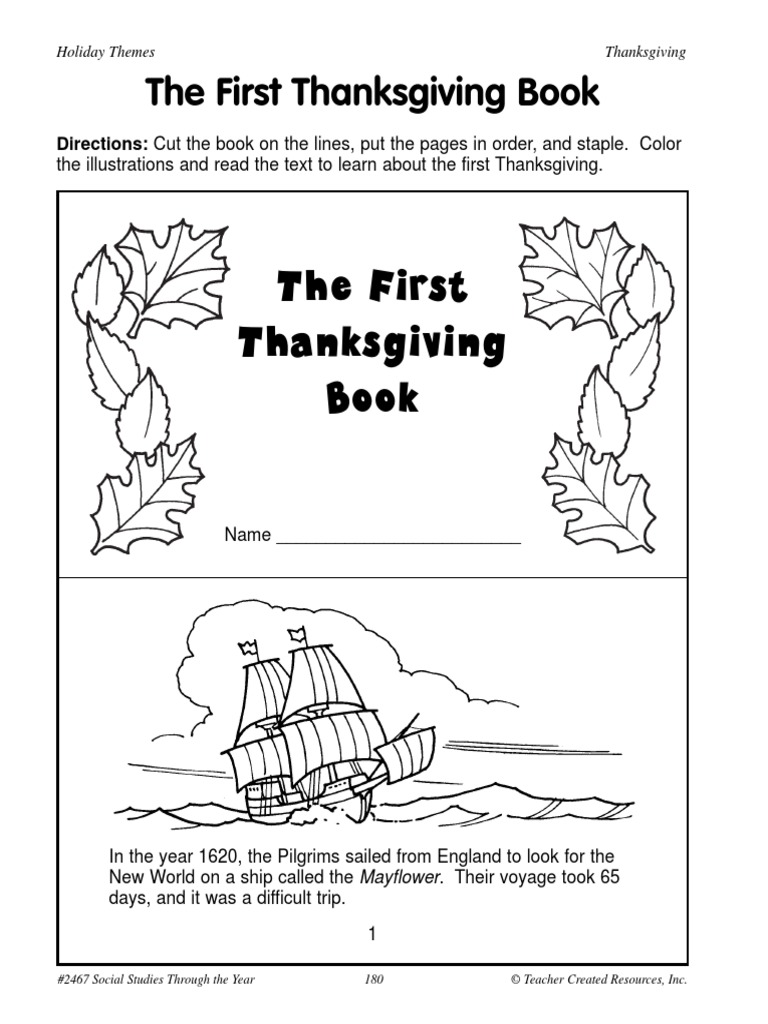 Holiday Themes

Thanksgiving

The First Thanksgiving Book

Directions: Cut the book on the lines, put the pages in order, and staple. Color the illustrations and read the text to learn about the first Thanksgiving.

The First Thanksgiving Book

Name ________________________

In the year 1620, the Pilgrims sailed from England to look for the New World on a ship called the Mayflower. Their voyage took 65 days, and it was a difficult trip.

1

#2467 Social Studies Through the Year

180

© Teacher Created Resources, Inc.